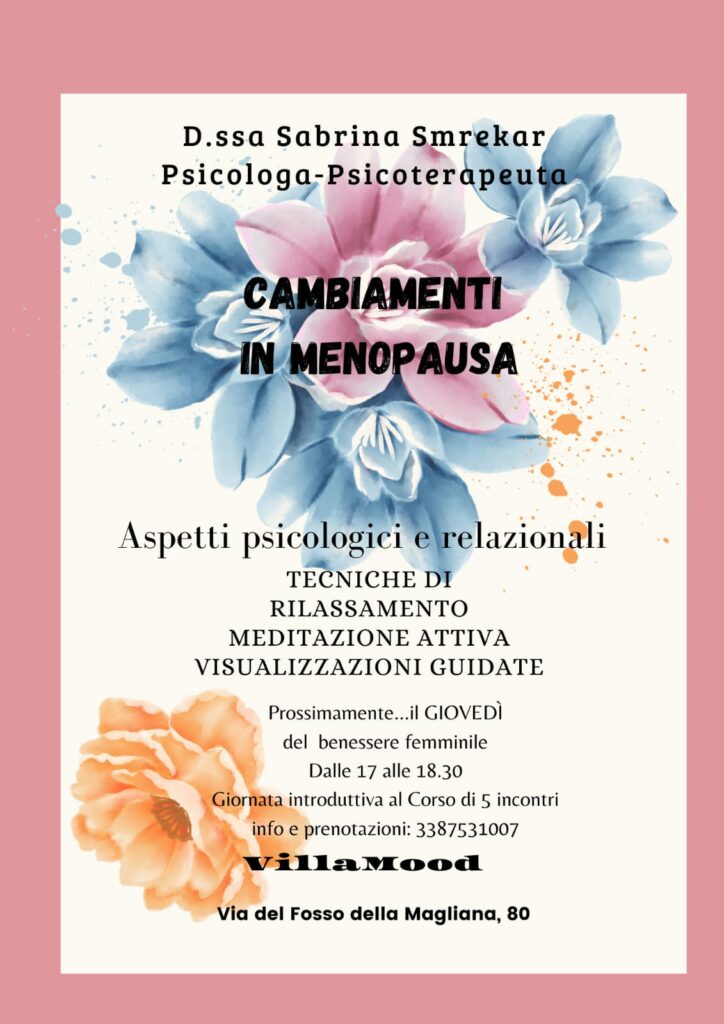 D.ssa Sabrina Smrekar
Psicologa-Psicoterapeuta

CAMBIAMENTI
IN MENOPAUSA

Aspetti psicologici e relazionali
TECNICHE DI
RILASSAMENTO
MEDITAZIONE ATTIVA
VISUALIZZAZIONI GUIDATE

Prossimamente...il GIOVEDÌ
del benessere femminile
Dalle 17 alle 18.30
Giornata introduttiva al Corso di 5 incontri
info e prenotazioni: 3387531007

VillaMood

Via del Fosso della Magliana, 80